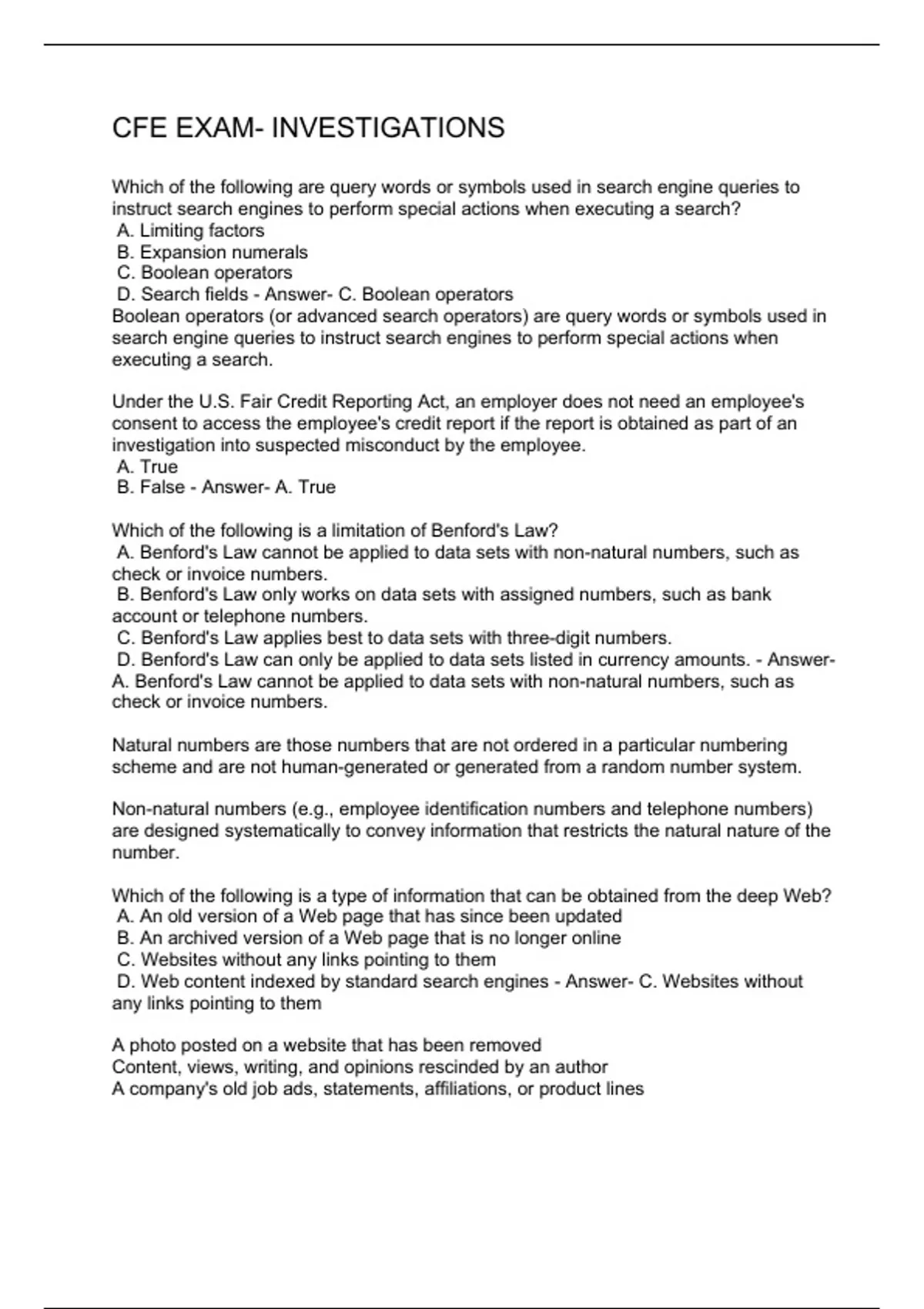 CFE EXAM- INVESTIGATIONS

Which of the following are query words or symbols used in search engine queries to instruct search engines to perform special actions when executing a search?
A. Limiting factors
B. Expansion numerals
C. Boolean operators
D. Search fields - Answer- C. Boolean operators
Boolean operators (or advanced search operators) are query words or symbols used in search engine queries to instruct search engines to perform special actions when executing a search.

Under the U.S. Fair Credit Reporting Act, an employer does not need an employee's consent to access the employee's credit report if the report is obtained as part of an investigation into suspected misconduct by the employee.
A. True
B. False - Answer- A. True

Which of the following is a limitation of Benford's Law?
A. Benford's Law cannot be applied to data sets with non-natural numbers, such as check or invoice numbers.
B. Benford's Law only works on data sets with assigned numbers, such as bank account or telephone numbers.
C. Benford's Law applies best to data sets with three-digit numbers.
D. Benford's Law can only be applied to data sets listed in currency amounts. - Answer- A. Benford's Law cannot be applied to data sets with non-natural numbers, such as check or invoice numbers.

Natural numbers are those numbers that are not ordered in a particular numbering scheme and are not human-generated or generated from a random number system.

Non-natural numbers (e.g., employee identification numbers and telephone numbers) are designed systematically to convey information that restricts the natural nature of the number.

Which of the following is a type of information that can be obtained from the deep Web?
A. An old version of a Web page that has since been updated
B. An archived version of a Web page that is no longer online
C. Websites without any links pointing to them
D. Web content indexed by standard search engines - Answer- C. Websites without any links pointing to them

A photo posted on a website that has been removed
Content, views, writing, and opinions rescinded by an author
A company's old job ads, statements, affiliations, or product lines